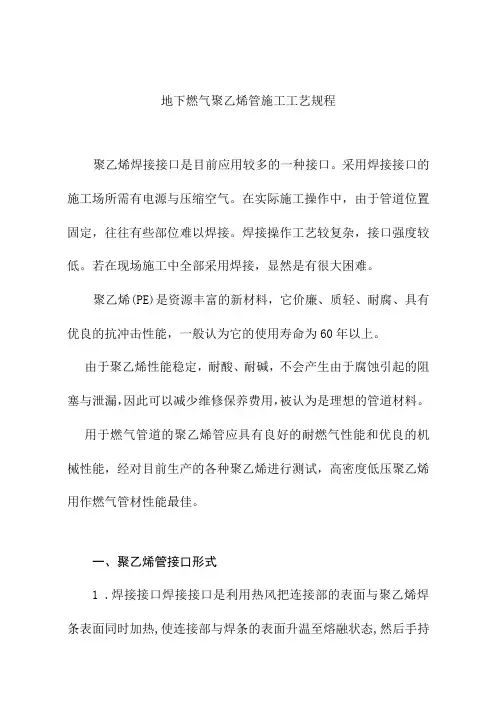 地下燃气聚乙烯管施工工艺规程

聚乙烯焊接接口是目前应用较多的一种接口。采用焊接接口的施工场所需有电源与压缩空气。在实际施工操作中，由于管道位置固定，往往有些部位难以焊接。焊接操作工艺较复杂，接口强度较低。若在现场施工中全部采用焊接，显然是有很大困难。

聚乙烯(PE)是资源丰富的新材料，它价廉、质轻、耐腐、具有优良的抗冲击性能，一般认为它的使用寿命为60年以上。

由于聚乙烯性能稳定，耐酸、耐碱，不会产生由于腐蚀引起的阻塞与泄漏，因此可以减少维修保养费用，被认为是理想的管道材料。

用于燃气管道的聚乙烯管应具有良好的耐燃气性能和优良的机械性能，经对目前生产的各种聚乙烯进行测试，高密度低压聚乙烯用作燃气管材性能最佳。

一、聚乙烯管接口形式

1．焊接接口焊接接口是利用热风把连接部的表面与聚乙烯焊条表面同时加热，使连接部与焊条的表面升温至熔融状态，然后手持